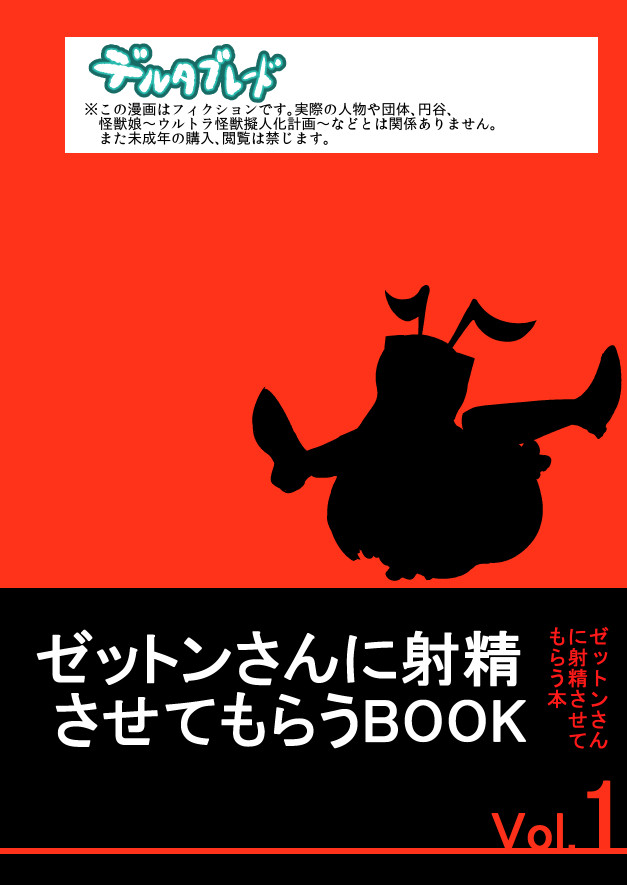 デルタブレード
※この漫画はフィクションです。実際の人物や団体、円谷、怪獣娘～ウルトラ怪獣擬人化計画～などとは関係ありません。また未成年の購入、閲覧は禁じます。

ゼットンさんに射精させてもらうBOOK

ゼットンさんに射精させてもらう本

Vol.1